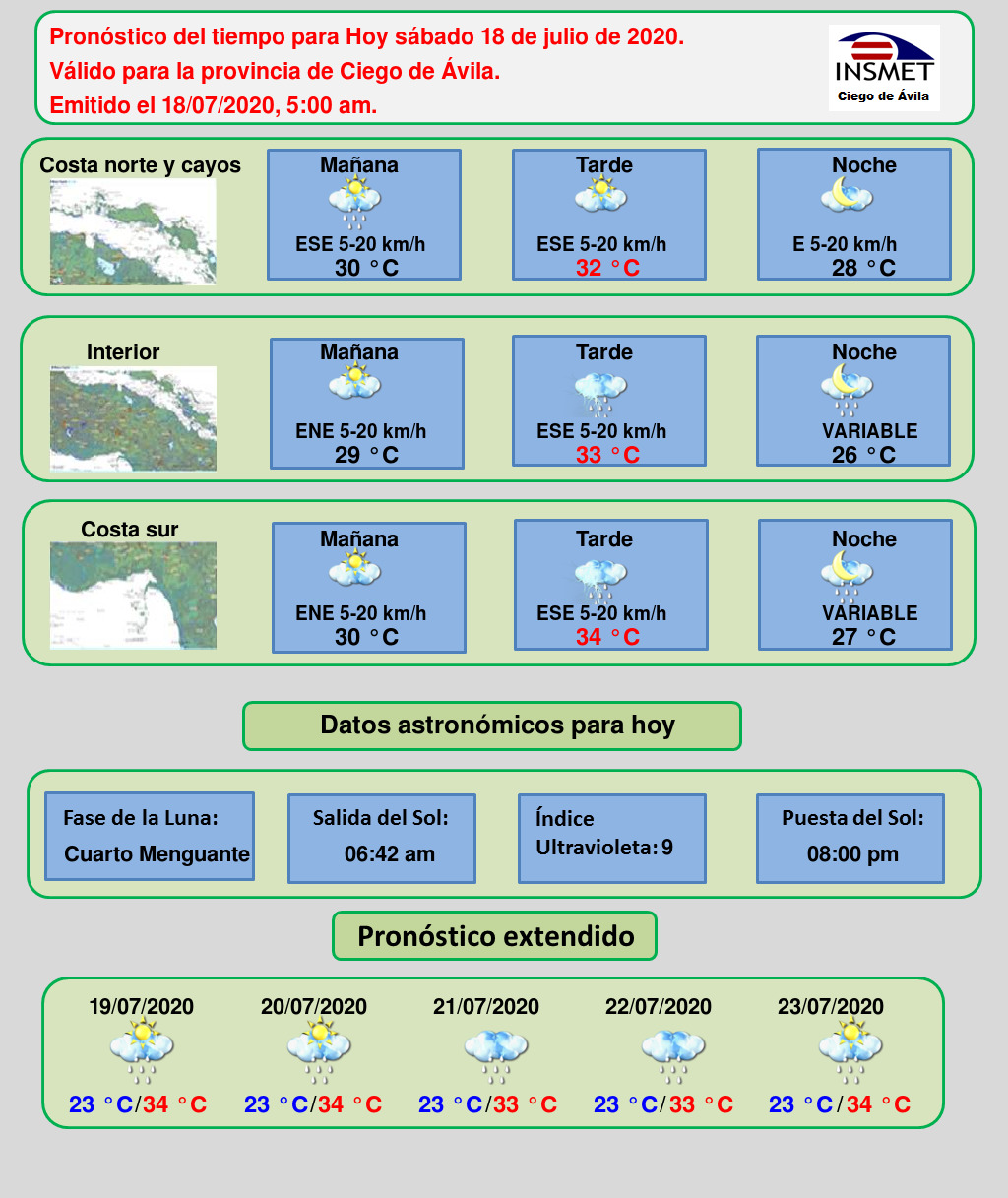 Pronóstico del tiempo para Hoy sábado 18 de julio de 2020.
Válido para la provincia de Ciego de Ávila.
Emitido el 18/07/2020, 5:00 am.

INSMET
Ciego de Ávila

Costa norte y cayos

Mañana
ESE 5-20 km/h
30 °C

Tarde
ESE 5-20 km/h
32 °C

Noche
E 5-20 km/h
28 °C

Interior

Mañana
ENE 5-20 km/h
29 °C

Tarde
ESE 5-20 km/h
33 °C

Noche
VARIABLE
26 °C

Costa sur

Mañana
ENE 5-20 km/h
30 °C

Tarde
ESE 5-20 km/h
34 °C

Noche
VARIABLE
27 °C

Datos astronómicos para hoy

Fase de la Luna:
Cuarto Menguante

Salida del Sol:
06:42 am

Índice Ultravioleta: 9

Puesta del Sol:
08:00 pm

Pronóstico extendido

19/07/2020
23 °C/34 °C

20/07/2020
23 °C/34 °C

21/07/2020
23 °C/33 °C

22/07/2020
23 °C/33 °C

23/07/2020
23 °C/34 °C